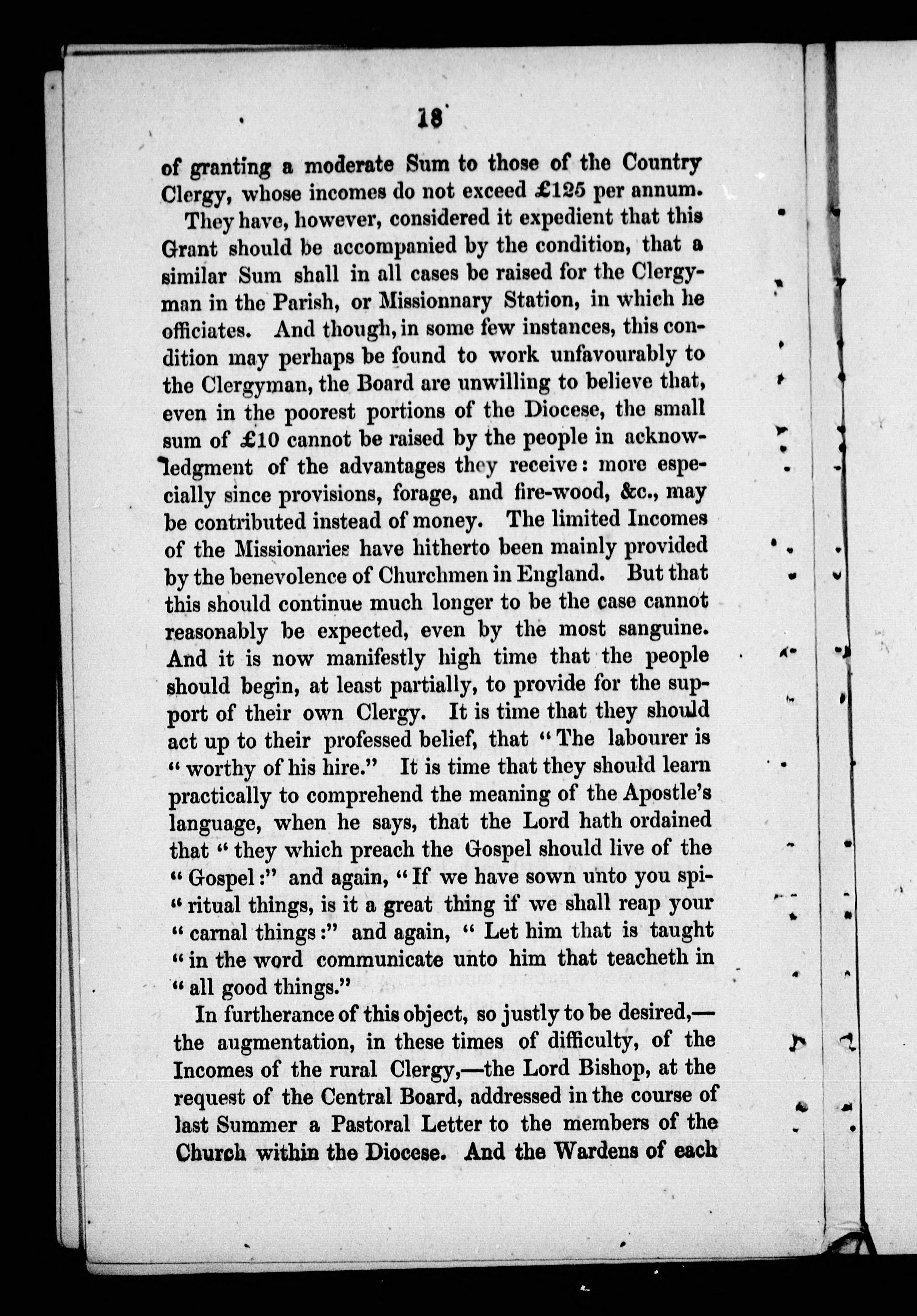 18

of granting a moderate Sum to those of the Country Clergy, whose incomes do not exceed £125 per annum.

They have, however, considered it expedient that this Grant should be accompanied by the condition, that a similar Sum shall in all cases be raised for the Clergyman in the Parish, or Missionnary Station, in which he officiates. And though, in some few instances, this condition may perhaps be found to work unfavourably to the Clergyman, the Board are unwilling to believe that, even in the poorest portions of the Diocese, the small sum of £10 cannot be raised by the people in acknowledgment of the advantages they receive: more especially since provisions, forage, and fire-wood, &c., may be contributed instead of money. The limited Incomes of the Missionaries have hitherto been mainly provided by the benevolence of Churchmen in England. But that this should continue much longer to be the case cannot reasonably be expected, even by the most sanguine. And it is now manifestly high time that the people should begin, at least partially, to provide for the support of their own Clergy. It is time that they should act up to their professed belief, that "The labourer is "worthy of his hire." It is time that they should learn practically to comprehend the meaning of the Apostle's language, when he says, that the Lord hath ordained that "they which preach the Gospel should live of the "Gospel:" and again, "If we have sown unto you spi-"ritual things, is it a great thing if we shall reap your "carnal things:" and again, "Let him that is taught "in the word communicate unto him that teacheth in "all good things."

In furtherance of this object, so justly to be desired,—the augmentation, in these times of difficulty, of the Incomes of the rural Clergy,—the Lord Bishop, at the request of the Central Board, addressed in the course of last Summer a Pastoral Letter to the members of the Church within the Diocese. And the Wardens of each